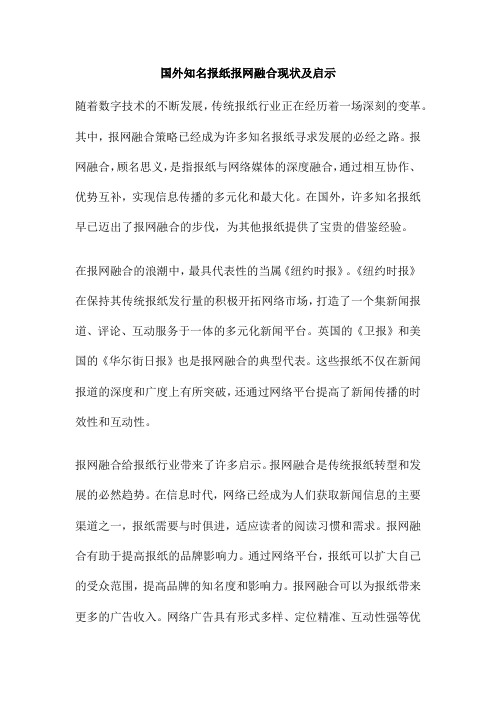 国外知名报纸报网融合现状及启示

随着数字技术的不断发展，传统报纸行业正在经历着一场深刻的变革。其中，报网融合策略已经成为许多知名报纸寻求发展的必经之路。报网融合，顾名思义，是指报纸与网络媒体的深度融合，通过相互协作、优势互补，实现信息传播的多元化和最大化。在国外，许多知名报纸早已迈出了报网融合的步伐，为其他报纸提供了宝贵的借鉴经验。

在报网融合的浪潮中，最具代表性的当属《纽约时报》。《纽约时报》在保持其传统报纸发行量的积极开拓网络市场，打造了一个集新闻报道、评论、互动服务于一体的多元化新闻平台。英国的《卫报》和美国的《华尔街日报》也是报网融合的典型代表。这些报纸不仅在新闻报道的深度和广度上有所突破，还通过网络平台提高了新闻传播的时效性和互动性。

报网融合给报纸行业带来了许多启示。报网融合是传统报纸转型和发展的必然趋势。在信息时代，网络已经成为人们获取新闻信息的主要渠道之一，报纸需要与时俱进，适应读者的阅读习惯和需求。报网融合有助于提高报纸的品牌影响力。通过网络平台，报纸可以扩大自己的受众范围，提高品牌的知名度和影响力。报网融合可以为报纸带来更多的广告收入。网络广告具有形式多样、定位精准、互动性强等优